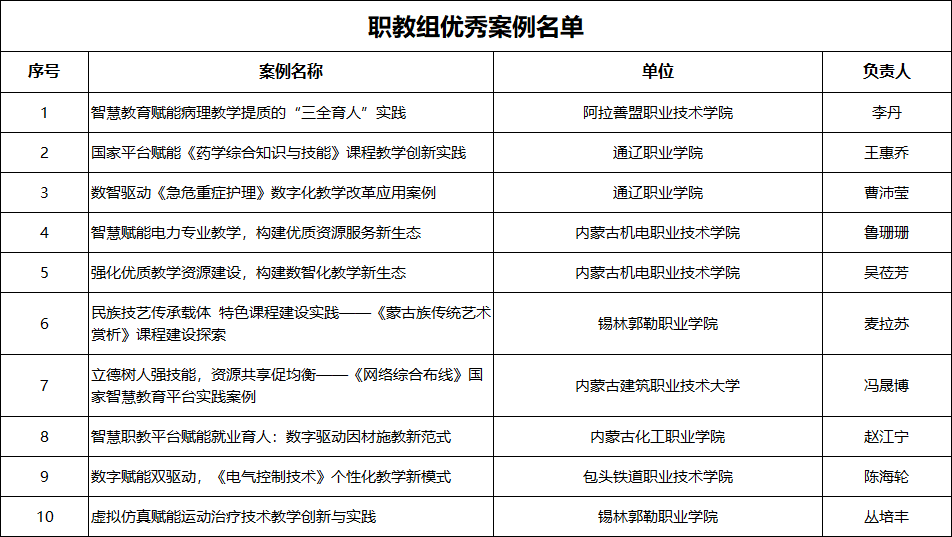 职教组优秀案例名单

| 序号 | 案例名称 | 单位 | 负责人 |
|---|---|---|---|
| 1 | 智慧教育赋能病理教学提质的“三全育人”实践 | 阿拉善盟职业技术学院 | 李丹 |
| 2 | 国家平台赋能《药学综合知识与技能》课程教学创新实践 | 通辽职业学院 | 王惠乔 |
| 3 | 数智驱动《急危重症护理》数字化教学改革应用案例 | 通辽职业学院 | 曹沛莹 |
| 4 | 智慧赋能电力专业教学，构建优质资源服务新生态 | 内蒙古机电职业技术学院 | 鲁珊珊 |
| 5 | 强化优质教学资源建设，构建数智化教学新生态 | 内蒙古机电职业技术学院 | 吴莅芳 |
| 6 | 民族技艺传承载体 特色课程建设实践——《蒙古族传统艺术赏析》课程建设探索 | 锡林郭勒职业学院 | 麦拉苏 |
| 7 | 立德树人强技能，资源共享促均衡——《网络综合布线》国家智慧教育平台实践案例 | 内蒙古建筑职业技术大学 | 冯晟博 |
| 8 | 智慧职教平台赋能就业育人：数字驱动因材施教新范式 | 内蒙古化工职业学院 | 赵江宁 |
| 9 | 数字赋能双驱动，《电气控制技术》个性化教学新模式 | 包头铁道职业技术学院 | 陈海轮 |
| 10 | 虚拟仿真赋能运动治疗技术教学创新与实践 | 锡林郭勒职业学院 | 丛培丰 |